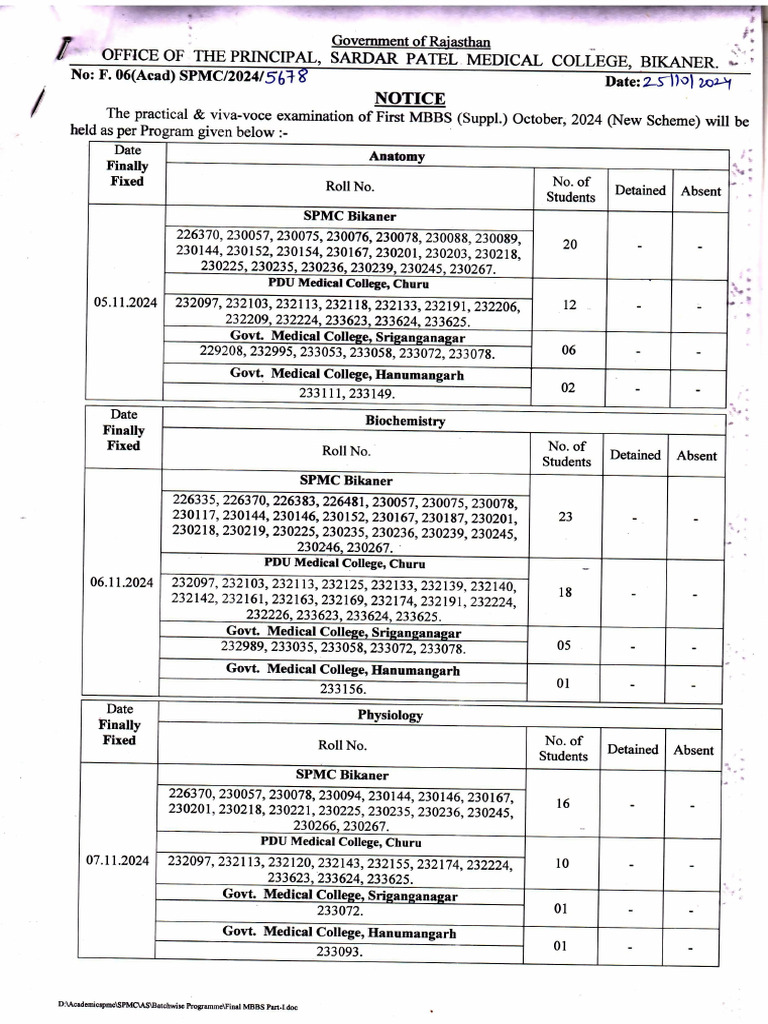 Government of Rajasthan
OFFICE OF THE PRINCIPAL, SARDAR PATEL MEDICAL COLLEGE, BIKANER.
No: F. 06(Acad) SPMC/2024/5678 Date: 25/10/2024

NOTICE

The practical & viva-voce examination of First MBBS (Suppl.) October, 2024 (New Scheme) will be held as per Program given below :-

| Date Finally Fixed | Anatomy | | | |
|---|---|---|---|---|
| | Roll No. | No. of Students | Detained | Absent |
| 05.11.2024 | SPMC Bikaner | | | |
| | 226370, 230057, 230075, 230076, 230078, 230088, 230089, 230144, 230152, 230154, 230167, 230201, 230203, 230218, 230225, 230235, 230236, 230239, 230245, 230267. | 20 | - | - |
| | PDU Medical College, Churu | | | |
| | 232097, 232103, 232113, 232118, 232133, 232191, 232206, 232209, 232224, 233623, 233624, 233625. | 12 | - | - |
| | Govt. Medical College, Sriganganagar | | | |
| | 229208, 232995, 233053, 233058, 233072, 233078. | 06 | - | - |
| | Govt. Medical College, Hanumangarh | | | |
| | 233111, 233149. | 02 | - | - |

| Date Finally Fixed | Biochemistry | | | |
|---|---|---|---|---|
| | Roll No. | No. of Students | Detained | Absent |
| 06.11.2024 | SPMC Bikaner | | | |
| | 226335, 226370, 226383, 226481, 230057, 230075, 230078, 230117, 230144, 230146, 230152, 230167, 230187, 230201, 230218, 230219, 230225, 230235, 230236, 230239, 230245, 230246, 230267. | 23 | - | - |
| | PDU Medical College, Churu | | | |
| | 232097, 232103, 232113, 232125, 232133, 232139, 232140, 232142, 232161, 232163, 232169, 232174, 232191, 232224, 232226, 233623, 233624, 233625. | 18 | - | - |
| | Govt. Medical College, Sriganganagar | | | |
| | 232989, 233035, 233058, 233072, 233078. | 05 | - | - |
| | Govt. Medical College, Hanumangarh | | | |
| | 233156. | 01 | - | - |

| Date Finally Fixed | Physiology | | | |
|---|---|---|---|---|
| | Roll No. | No. of Students | Detained | Absent |
| 07.11.2024 | SPMC Bikaner | | | |
| | 226370, 230057, 230078, 230094, 230144, 230146, 230167, 230201, 230218, 230221, 230225, 230235, 230236, 230245, 230266, 230267. | 16 | - | - |
| | PDU Medical College, Churu | | | |
| | 232097, 232113, 232120, 232143, 232155, 232174, 232224, 233623, 233624, 233625. | 10 | - | - |
| | Govt. Medical College, Sriganganagar | | | |
| | 233072. | 01 | - | - |
| | Govt. Medical College, Hanumangarh | | | |
| | 233093. | 01 | - | - |

D:\Academicspmc\SPMC\AS\Batchwise Programme\Final MBBS Part-I.doc